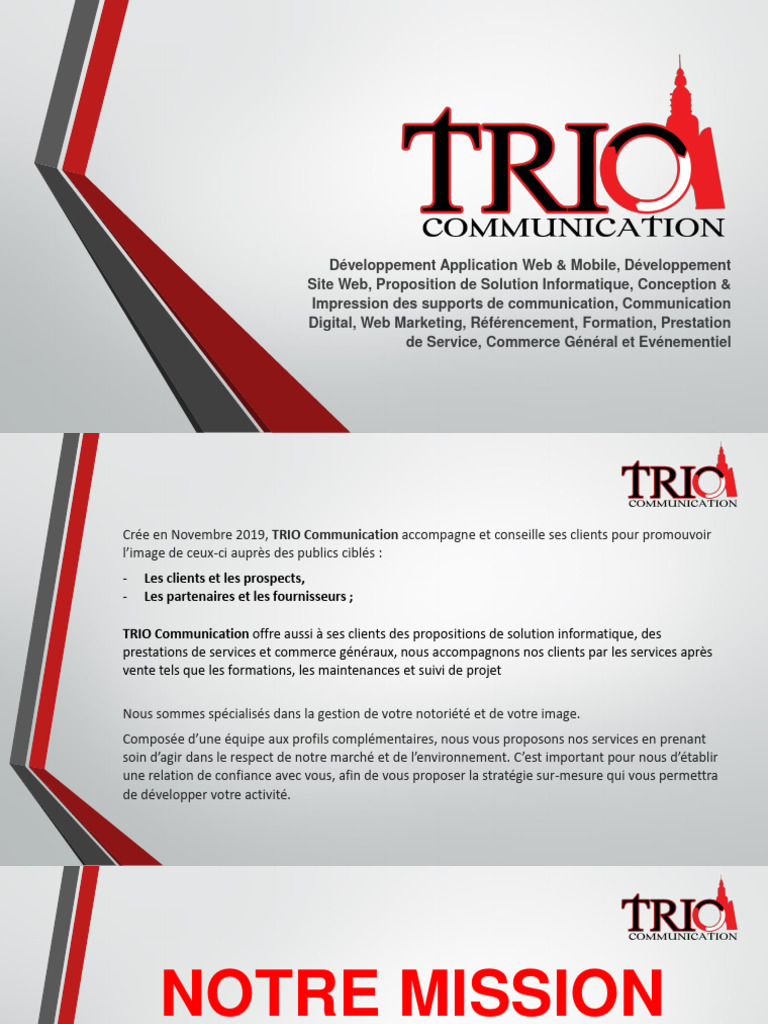 TRIO
COMMUNICATION

Développement Application Web & Mobile, Développement Site Web, Proposition de Solution Informatique, Conception & Impression des supports de communication, Communication Digital, Web Marketing, Référencement, Formation, Prestation de Service, Commerce Général et Evénementiel

TRIO
COMMUNICATION

Crée en Novembre 2019, TRIO Communication accompagne et conseille ses clients pour promouvoir l'image de ceux-ci auprès des publics ciblés :

- Les clients et les prospects,
- Les partenaires et les fournisseurs ;

TRIO Communication offre aussi à ses clients des propositions de solution informatique, des prestations de services et commerce généraux, nous accompagnons nos clients par les services après vente tels que les formations, les maintenances et suivi de projet

Nous sommes spécialisés dans la gestion de votre notoriété et de votre image.

Composée d'une équipe aux profils complémentaires, nous vous proposons nos services en prenant soin d'agir dans le respect de notre marché et de l'environnement. C'est important pour nous d'établir une relation de confiance avec vous, afin de vous proposer la stratégie sur-mesure qui vous permettra de développer votre activité.

TRIO
COMMUNICATION

NOTRE MISSION